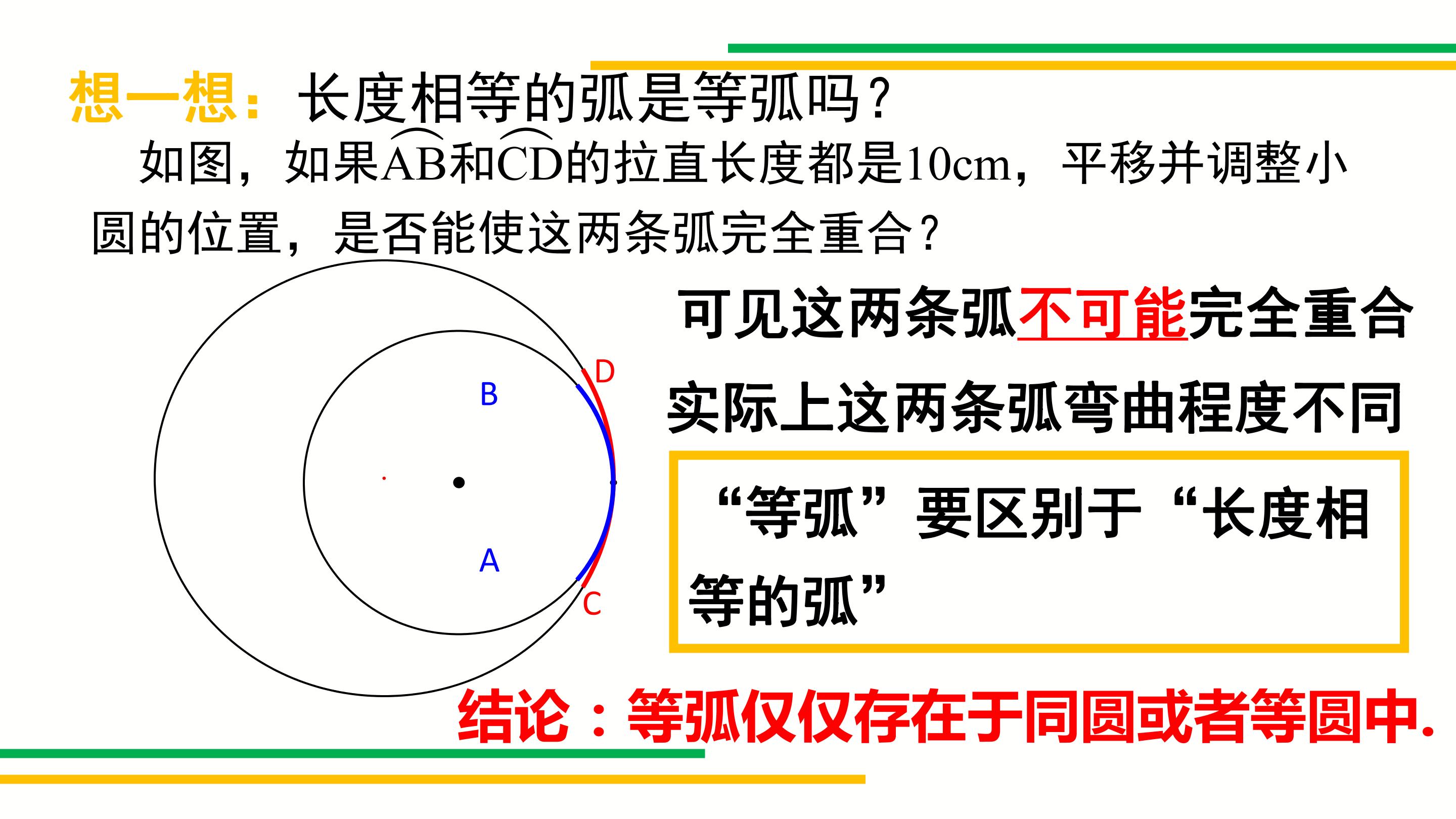 想一想：长度相等的弧是等弧吗？

如图，如果$\overset{\frown}{AB}$和$\overset{\frown}{CD}$的拉直长度都是10cm，平移并调整小圆的位置，是否能使这两条弧完全重合？

D
B
A
C

可见这两条弧不可能完全重合

实际上这两条弧弯曲程度不同

“等弧”要区别于“长度相等的弧”

结论：等弧仅仅存在于同圆或者等圆中.